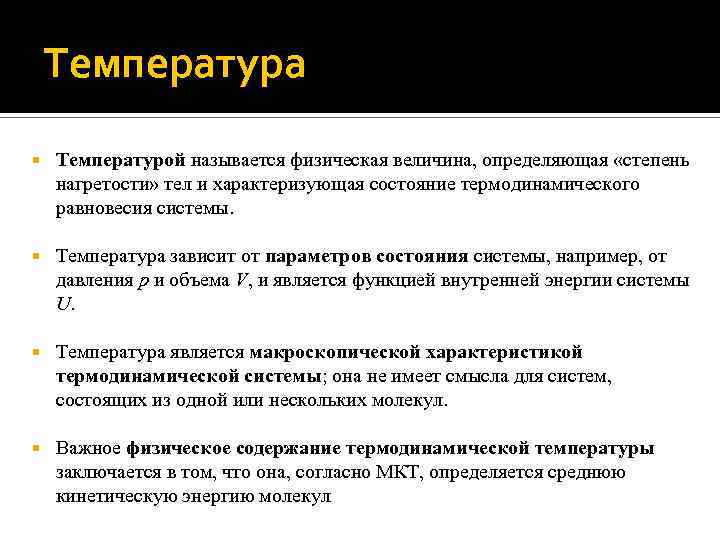 Температура

Температурой называется физическая величина, определяющая «степень нагретости» тел и характеризующая состояние термодинамического равновесия системы.

Температура зависит от параметров состояния системы, например, от давления $p$ и объема $V$, и является функцией внутренней энергии системы $U$.

Температура является макроскопической характеристикой термодинамической системы; она не имеет смысла для систем, состоящих из одной или нескольких молекул.

Важное физическое содержание термодинамической температуры заключается в том, что она, согласно МКТ, определяется среднюю кинетическую энергию молекул